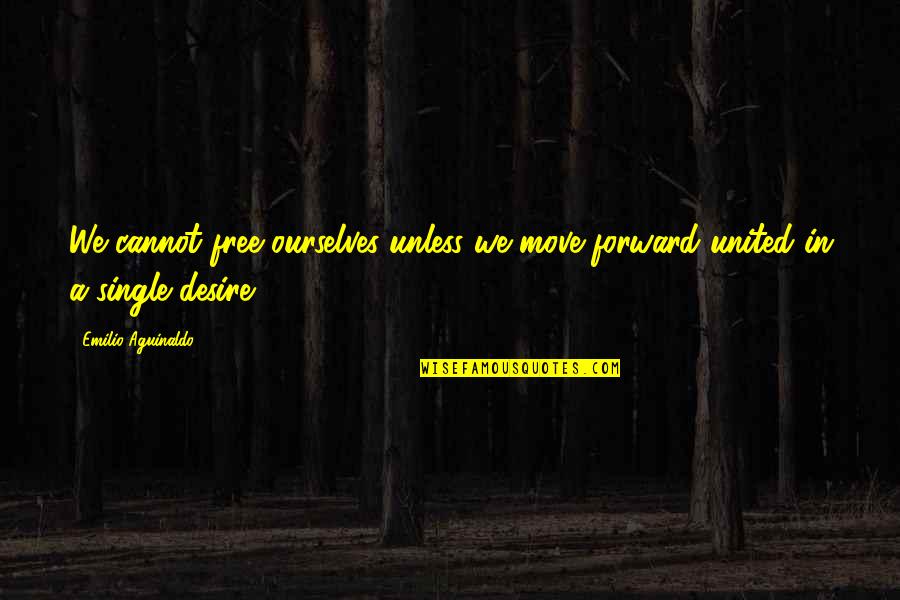 We cannot free ourselves unless we move forward united in a single desire.

Emilio Aguinaldo

WISEFAMOUSQUOTES.COM